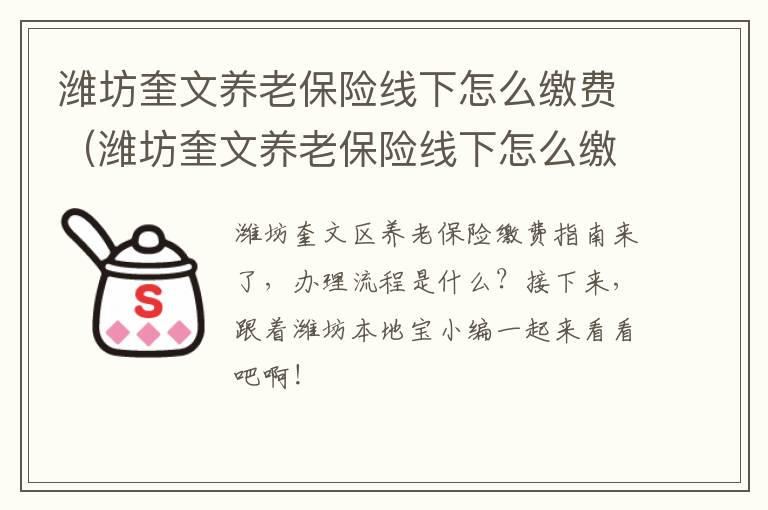 潍坊奎文养老保险线下怎么缴费（潍坊奎文养老保险线下怎么缴

S

潍坊奎文区养老保险缴费指南来了，办理流程是什么？接下来，跟着潍坊本地宝小编一起来看看吧啊！